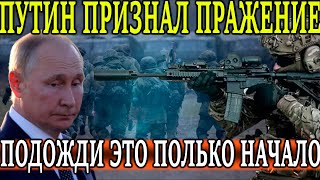 ПУТИН ПРИЗНАЛ ПРАЖЕНИЕ

ПОДОЖДИ ЭТО ПОЛЬКО НАЧАЛО